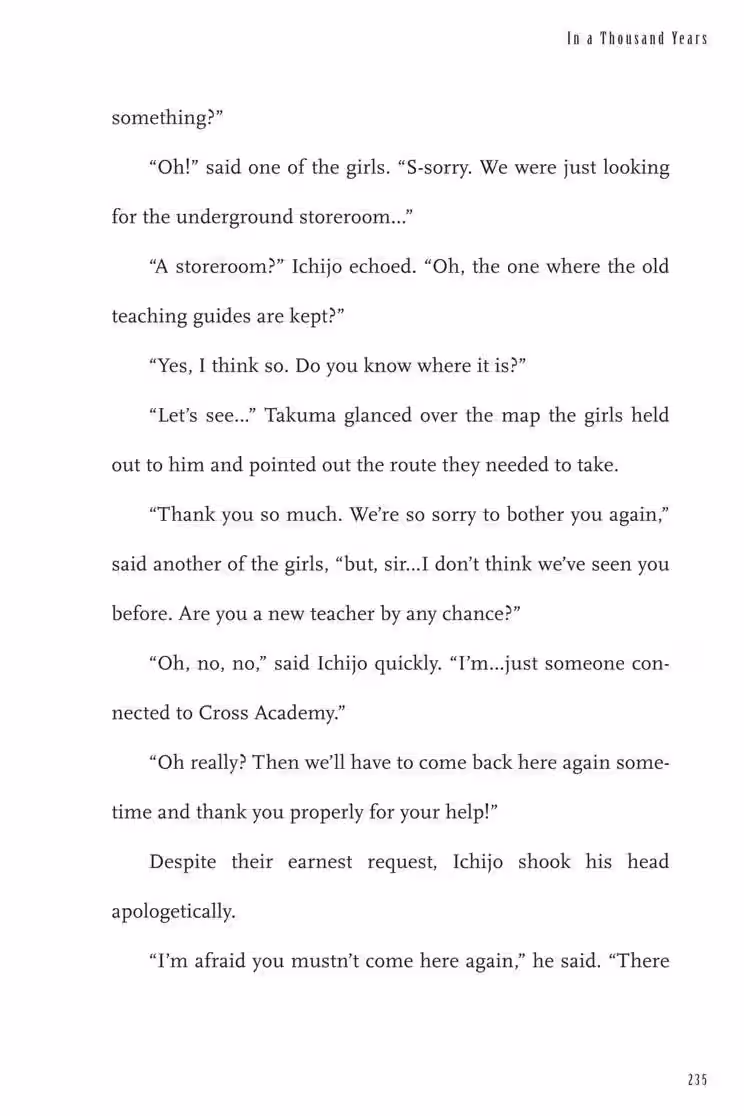 In a Thousand Years

something?"

"Oh!" said one of the girls. "S-sorry. We were just looking for the underground storeroom..."

"A storeroom?" Ichijo echoed. "Oh, the one where the old teaching guides are kept?"

"Yes, I think so. Do you know where it is?"

"Let's see..." Takuma glanced over the map the girls held out to him and pointed out the route they needed to take.

"Thank you so much. We're so sorry to bother you again," said another of the girls, "but, sir...I don't think we've seen you before. Are you a new teacher by any chance?"

"Oh, no, no," said Ichijo quickly. "I'm...just someone connected to Cross Academy."

"Oh really? Then we'll have to come back here again sometime and thank you properly for your help!"

Despite their earnest request, Ichijo shook his head apologetically.

"I'm afraid you mustn't come here again," he said. "There

235